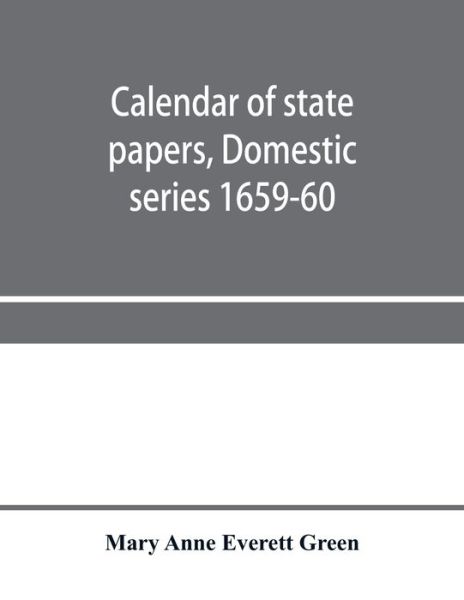 Calendar of state papers, Domestic series 1659-60

Mary Anne Everett Green